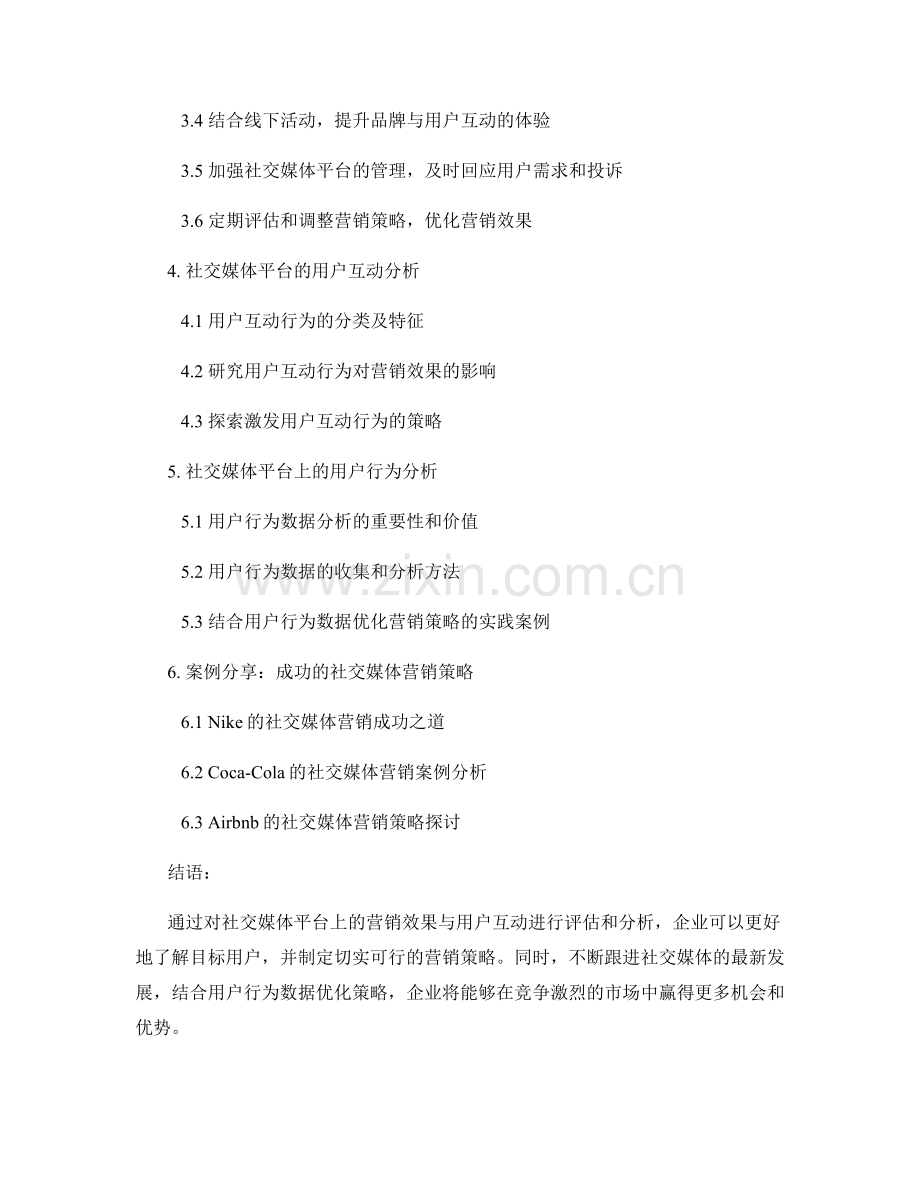 3.4 结合线下活动，提升品牌与用户互动的体验

3.5 加强社交媒体平台的管理，及时回应用户需求和投诉

3.6 定期评估和调整营销策略，优化营销效果

4. 社交媒体平台的用户互动分析

4.1 用户互动行为的分类及特征

4.2 研究用户互动行为对营销效果的影响

4.3 探索激发用户互动行为的策略

5. 社交媒体平台上的用户行为分析

5.1 用户行为数据分析的重要性和价值

5.2 用户行为数据的收集和分析方法

5.3 结合用户行为数据优化营销策略的实践案例

6. 案例分享：成功的社交媒体营销策略

6.1 Nike 的社交媒体营销成功之道

6.2 Coca-Cola 的社交媒体营销案例分析

6.3 Airbnb 的社交媒体营销策略探讨

结语：

通过对社交媒体平台上的营销效果与用户互动进行评估和分析，企业可以更好地了解目标用户，并制定切实可行的营销策略。同时，不断跟进社交媒体的最新发展，结合用户行为数据优化策略，企业将能够在竞争激烈的市场中赢得更多机会和优势。

www.zixin.com.cn